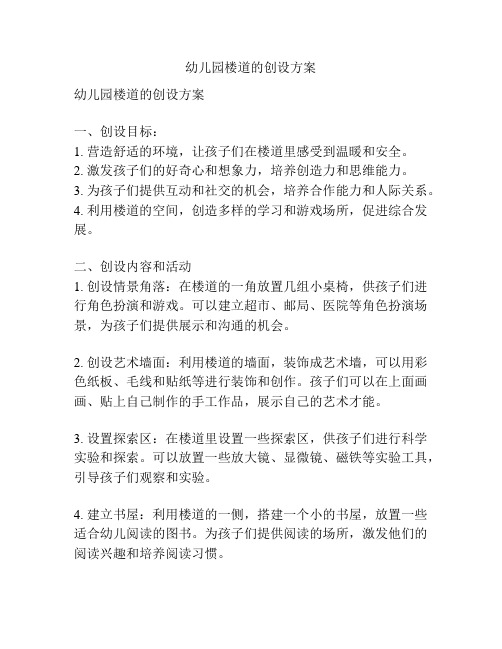 幼儿园楼道的创设方案

幼儿园楼道的创设方案

一、创设目标：
1. 营造舒适的环境，让孩子们在楼道里感受到温暖和安全。
2. 激发孩子们的好奇心和想象力，培养创造力和思维能力。
3. 为孩子们提供互动和社交的机会，培养合作能力和人际关系。
4. 利用楼道的空间，创造多样的学习和游戏场所，促进综合发展。

二、创设内容和活动
1. 创设情景角落：在楼道的一角放置几组小桌椅，供孩子们进行角色扮演和游戏。可以建立超市、邮局、医院等角色扮演场景，为孩子们提供展示和沟通的机会。

2. 创设艺术墙面：利用楼道的墙面，装饰成艺术墙，可以用彩色纸板、毛线和贴纸等进行装饰和创作。孩子们可以在上面画画、贴上自己制作的手工作品，展示自己的艺术才能。

3. 设置探索区：在楼道里设置一些探索区，供孩子们进行科学实验和探索。可以放置一些放大镜、显微镜、磁铁等实验工具，引导孩子们观察和实验。

4. 建立书屋：利用楼道的一侧，搭建一个小的书屋，放置一些适合幼儿阅读的图书。为孩子们提供阅读的场所，激发他们的阅读兴趣和培养阅读习惯。